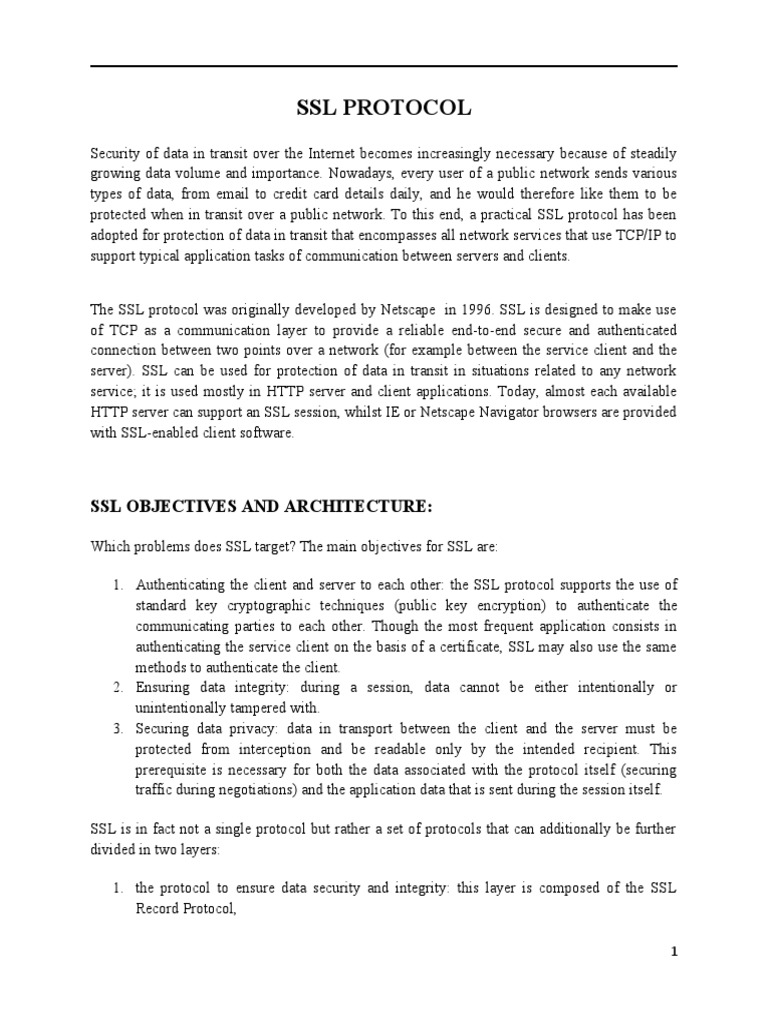 SSL PROTOCOL

Security of data in transit over the Internet becomes increasingly necessary because of steadily growing data volume and importance. Nowadays, every user of a public network sends various types of data, from email to credit card details daily, and he would therefore like them to be protected when in transit over a public network. To this end, a practical SSL protocol has been adopted for protection of data in transit that encompasses all network services that use TCP/IP to support typical application tasks of communication between servers and clients.

The SSL protocol was originally developed by Netscape in 1996. SSL is designed to make use of TCP as a communication layer to provide a reliable end-to-end secure and authenticated connection between two points over a network (for example between the service client and the server). SSL can be used for protection of data in transit in situations related to any network service; it is used mostly in HTTP server and client applications. Today, almost each available HTTP server can support an SSL session, whilst IE or Netscape Navigator browsers are provided with SSL-enabled client software.

SSL OBJECTIVES AND ARCHITECTURE:

Which problems does SSL target? The main objectives for SSL are:

1. Authenticating the client and server to each other: the SSL protocol supports the use of standard key cryptographic techniques (public key encryption) to authenticate the communicating parties to each other. Though the most frequent application consists in authenticating the service client on the basis of a certificate, SSL may also use the same methods to authenticate the client.
2. Ensuring data integrity: during a session, data cannot be either intentionally or unintentionally tampered with.
3. Securing data privacy: data in transport between the client and the server must be protected from interception and be readable only by the intended recipient. This prerequisite is necessary for both the data associated with the protocol itself (securing traffic during negotiations) and the application data that is sent during the session itself.

SSL is in fact not a single protocol but rather a set of protocols that can additionally be further divided in two layers:

1. the protocol to ensure data security and integrity: this layer is composed of the SSL Record Protocol,

1